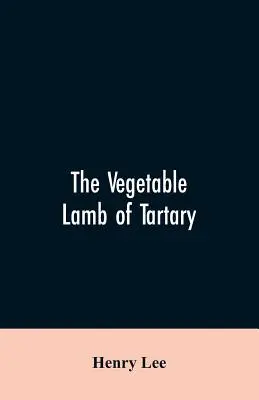 The Vegetable Lamb of Tartary

Henry Lee